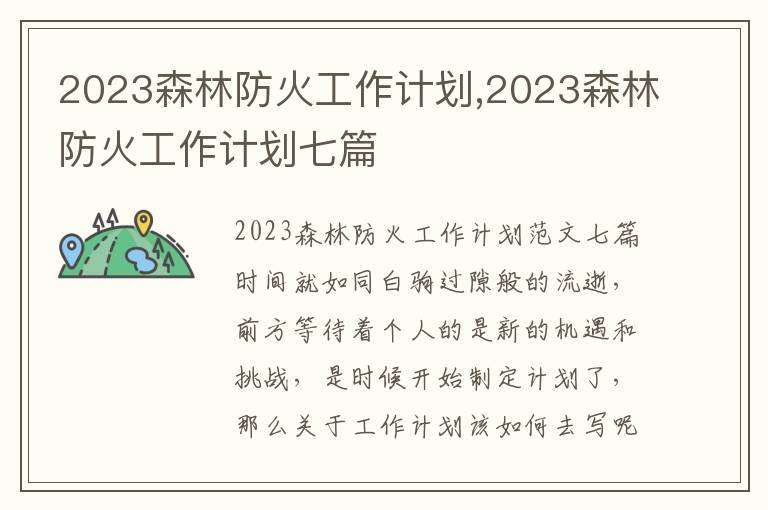 2023森林防火工作计划,2023森林防火工作计划七篇

2023森林防火工作计划范文七篇时间就如同白驹过隙般的流逝，前方等待着个人的是新的机遇和挑战，是时候开始制定计划了，那么关于工作计划该如何去写呢